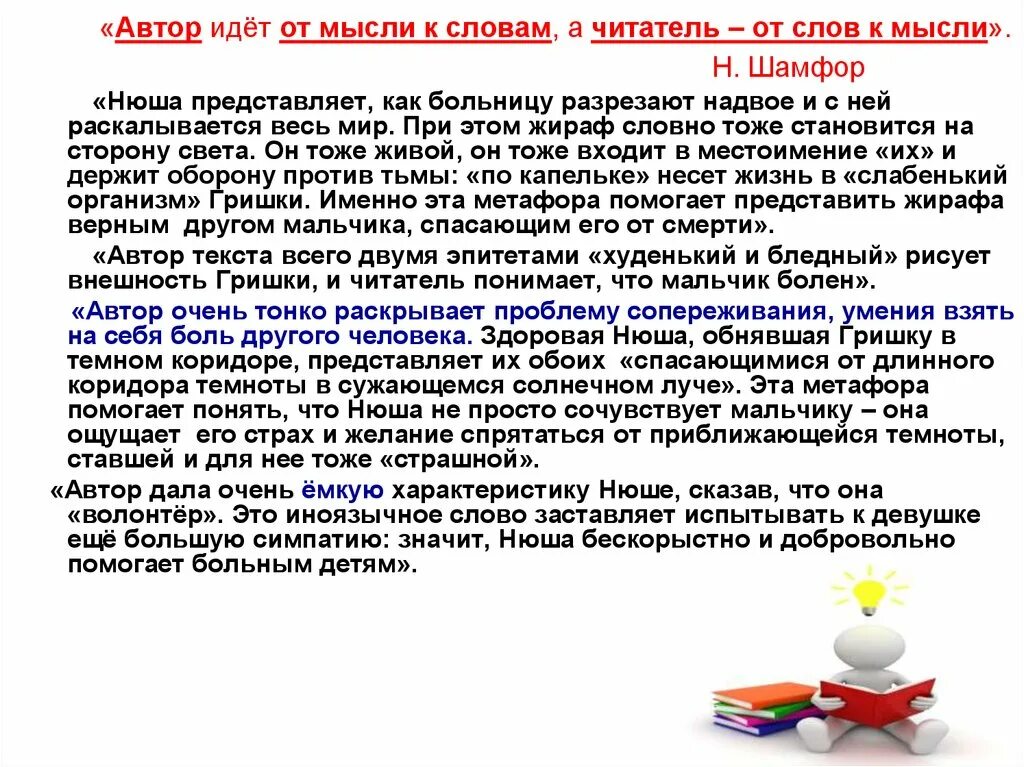 «Автор идёт от мысли к словам, а читатель – от слов к мысли».

Н. Шамфор

«Нюша представляет, как больницу разрезают надвое и с ней раскалывается весь мир. При этом жираф словно тоже становится на сторону света. Он тоже живой, он тоже входит в местоимение «их» и держит оборону против тьмы: «по капельке» несет жизнь в «слабенький организм» Гришки. Именно эта метафора помогает представить жирафа верным другом мальчика, спасающим его от смерти».

«Автор текста всего двумя эпитетами «худенький и бледный» рисует внешность Гришки, и читатель понимает, что мальчик болен».

«Автор очень тонко раскрывает проблему сопереживания, умения взять на себя боль другого человека. Здоровая Нюша, обнявшая Гришку в темном коридоре, представляет их обоих «спасающимися от длинного коридора темноты в сужающемся солнечном луче». Эта метафора помогает понять, что Нюша не просто сочувствует мальчику – она ощущает его страх и желание спрятаться от приближающейся темноты, ставшей и для нее тоже «страшной».

«Автор дала очень ёмкую характеристику Нюше, сказав, что она «волонтёр». Это иноязычное слово заставляет испытывать к девушке ещё большую симпатию: значит, Нюша бескорыстно и добровольно помогает больным детям».